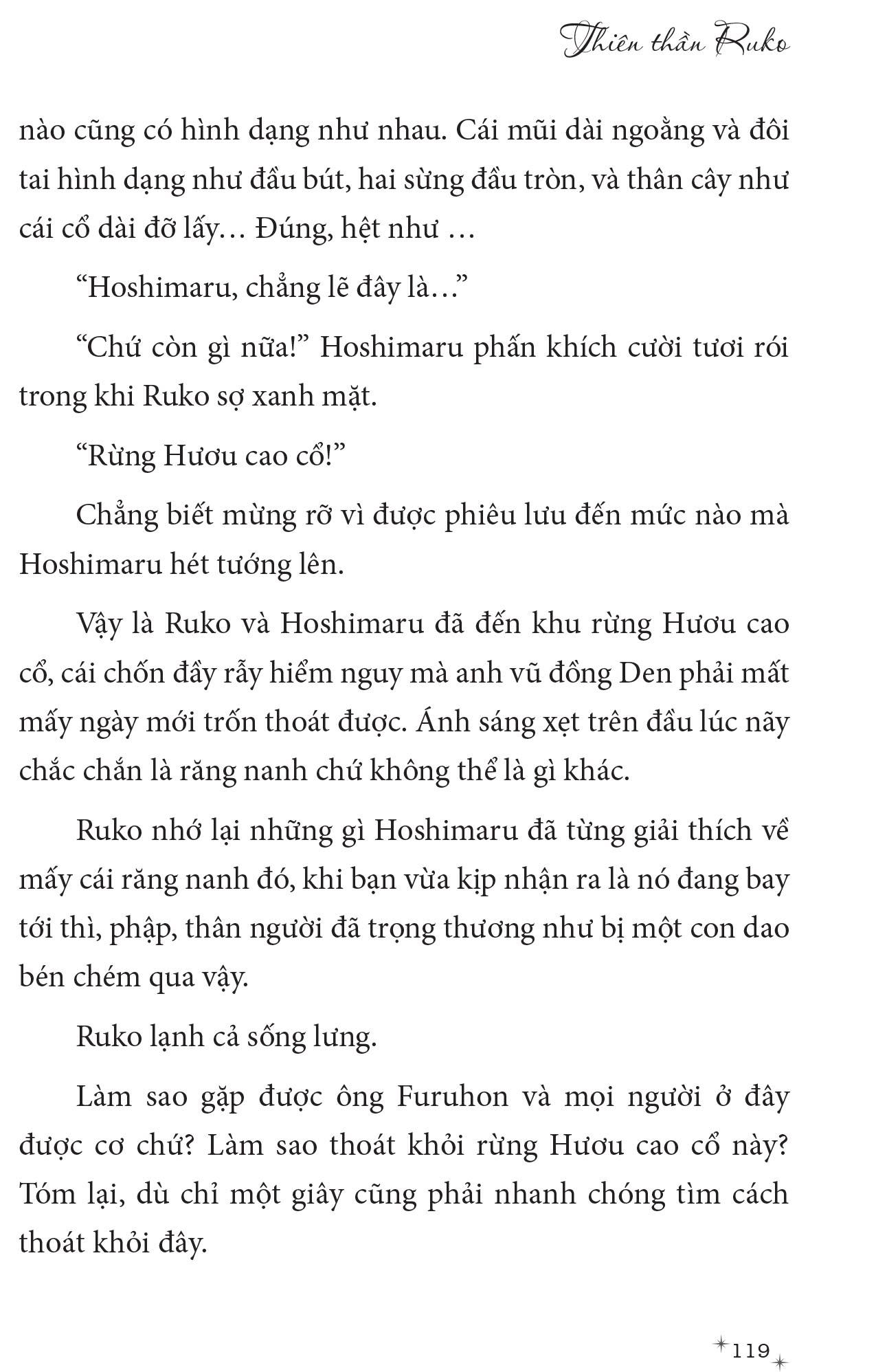 Thiên thần Ruko

nào cũng có hình dạng như nhau. Cái mũi dài ngoằng và đôi tai hình dạng như đầu bút, hai sừng đầu tròn, và thân cây như cái cổ dài đỡ lấy… Đúng, hệt như …

"Hoshimaru, chẳng lẽ đây là…"

"Chứ còn gì nữa!" Hoshimaru phấn khích cười tươi rói trong khi Ruko sợ xanh mặt.

"Rừng Hươu cao cổ!"

Chẳng biết mừng rỡ vì được phiêu lưu đến mức nào mà Hoshimaru hét tướng lên.

Vậy là Ruko và Hoshimaru đã đến khu rừng Hươu cao cổ, cái chốn đầy rẫy hiểm nguy mà anh vũ đồng Den phải mất mấy ngày mới trốn thoát được. Ánh sáng xẹt trên đầu lúc nãy chắc chắn là răng nanh chứ không thể là gì khác.

Ruko nhớ lại những gì Hoshimaru đã từng giải thích về mấy cái răng nanh đó, khi bạn vừa kịp nhận ra là nó đang bay tới thì, phập, thân người đã trọng thương như bị một con dao bén chém qua vậy.

Ruko lạnh cả sống lưng.

Làm sao gặp được ông Furuhon và mọi người ở đây được cơ chứ? Làm sao thoát khỏi rừng Hươu cao cổ này? Tóm lại, dù chỉ một giây cũng phải nhanh chóng tìm cách thoát khỏi đây.

119